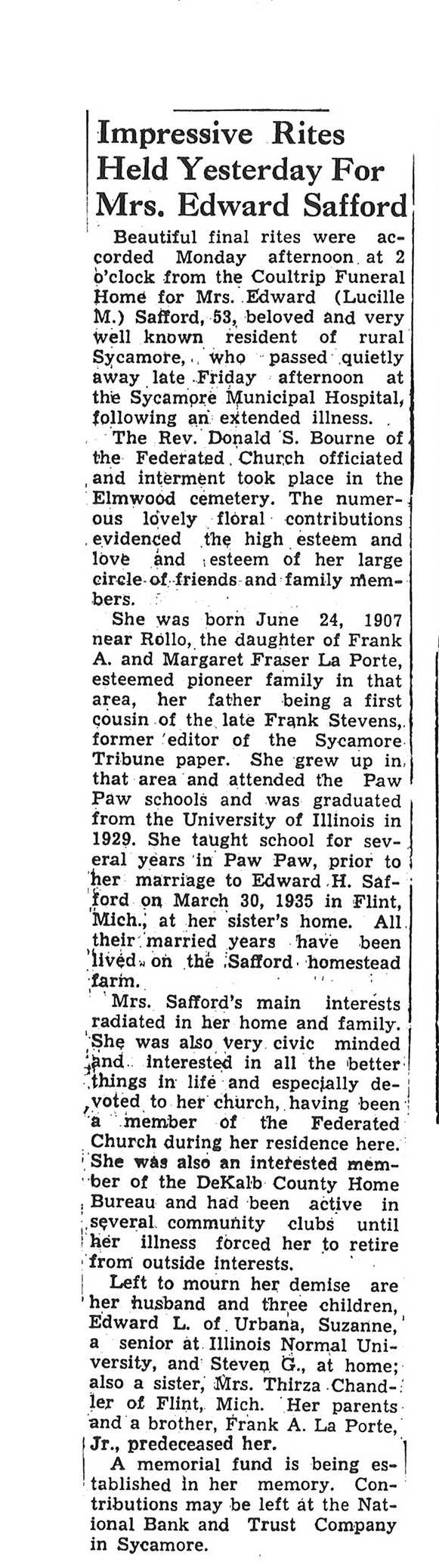 Impressive Rites Held Yesterday For Mrs. Edward Safford

Beautiful final rites were accorded Monday afternoon at 2 o'clock from the Coultrip Funeral Home for Mrs. Edward (Lucille M.) Safford, 53, beloved and very well known resident of rural Sycamore, who passed quietly away late Friday afternoon at the Sycamore Municipal Hospital, following an extended illness.

The Rev. Donald S. Bourne of the Federated Church officiated and interment took place in the Elmwood cemetery. The numerous lovely floral contributions evidenced the high esteem and love and esteem of her large circle of friends and family members.

She was born June 24, 1907 near Rollo, the daughter of Frank A. and Margaret Fraser La Porte, esteemed pioneer family in that area, her father being a first cousin of the late Frank Stevens, former editor of the Sycamore Tribune paper. She grew up in that area and attended the Paw Paw schools and was graduated from the University of Illinois in 1929. She taught school for several years in Paw Paw, prior to her marriage to Edward H. Safford on March 30, 1935 in Flint, Mich., at her sister's home. All their married years have been lived on the Safford homestead farm.

Mrs. Safford's main interests radiated in her home and family. She was also very civic minded and interested in all the better things in life and especially devoted to her church, having been a member of the Federated Church during her residence here. She was also an interested member of the DeKalb County Home Bureau and had been active in several community clubs until her illness forced her to retire from outside interests.

Left to mourn her demise are her husband and three children, Edward L. of Urbana, Suzanne, a senior at Illinois Normal University, and Steven G., at home; also a sister, Mrs. Thirza Chandler of Flint, Mich. Her parents and a brother, Frank A. La Porte, Jr., predeceased her.

A memorial fund is being established in her memory. Contributions may be left at the National Bank and Trust Company in Sycamore.